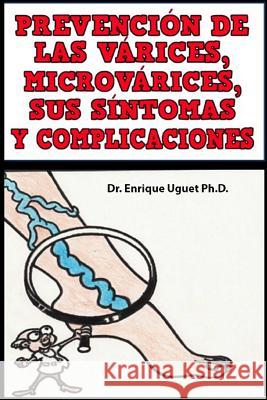 PREVENCIÓN DE LAS VÁRICES, MICROVÁRICES, SUS SÍNTOMAS Y COMPLICACIONES

Dr. Enrique Uguet Ph.D.

Kraina Książek